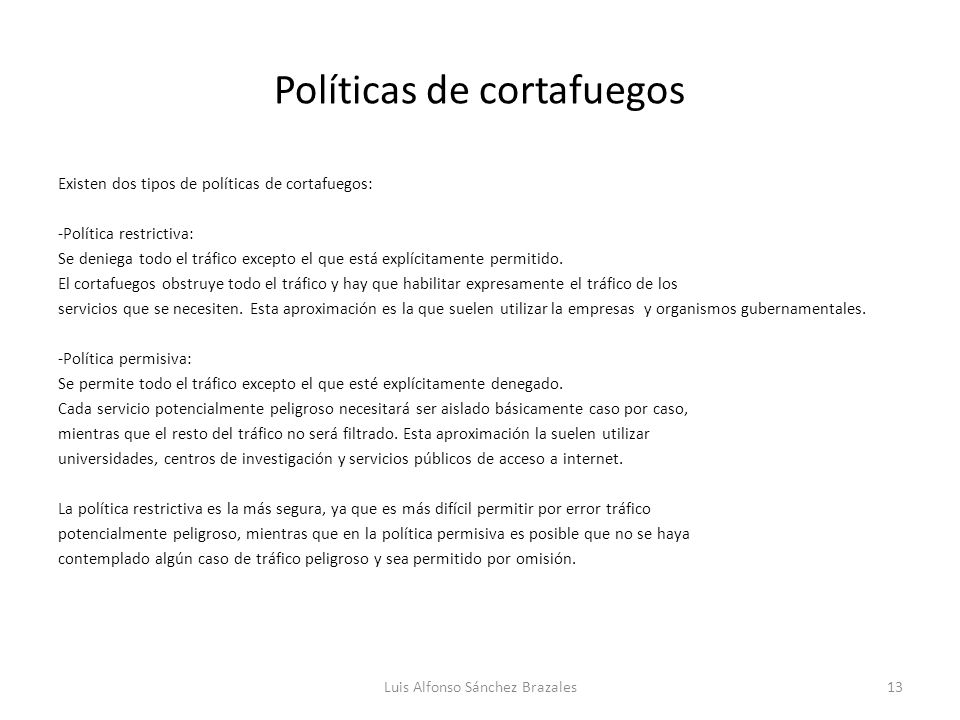 Políticas de cortafuegos

Existen dos tipos de políticas de cortafuegos:

-Política restrictiva:
Se deniega todo el tráfico excepto el que está explícitamente permitido.
El cortafuegos obstruye todo el tráfico y hay que habilitar expresamente el tráfico de los servicios que se necesiten. Esta aproximación es la que suelen utilizar la empresas y organismos gubernamentales.

-Política permisiva:
Se permite todo el tráfico excepto el que esté explícitamente denegado.
Cada servicio potencialmente peligroso necesitará ser aislado básicamente caso por caso, mientras que el resto del tráfico no será filtrado. Esta aproximación la suelen utilizar universidades, centros de investigación y servicios públicos de acceso a internet.

La política restrictiva es la más segura, ya que es más difícil permitir por error tráfico potencialmente peligroso, mientras que en la política permisiva es posible que no se haya contemplado algún caso de tráfico peligroso y sea permitido por omisión.

Luis Alfonso Sánchez Brazales

13